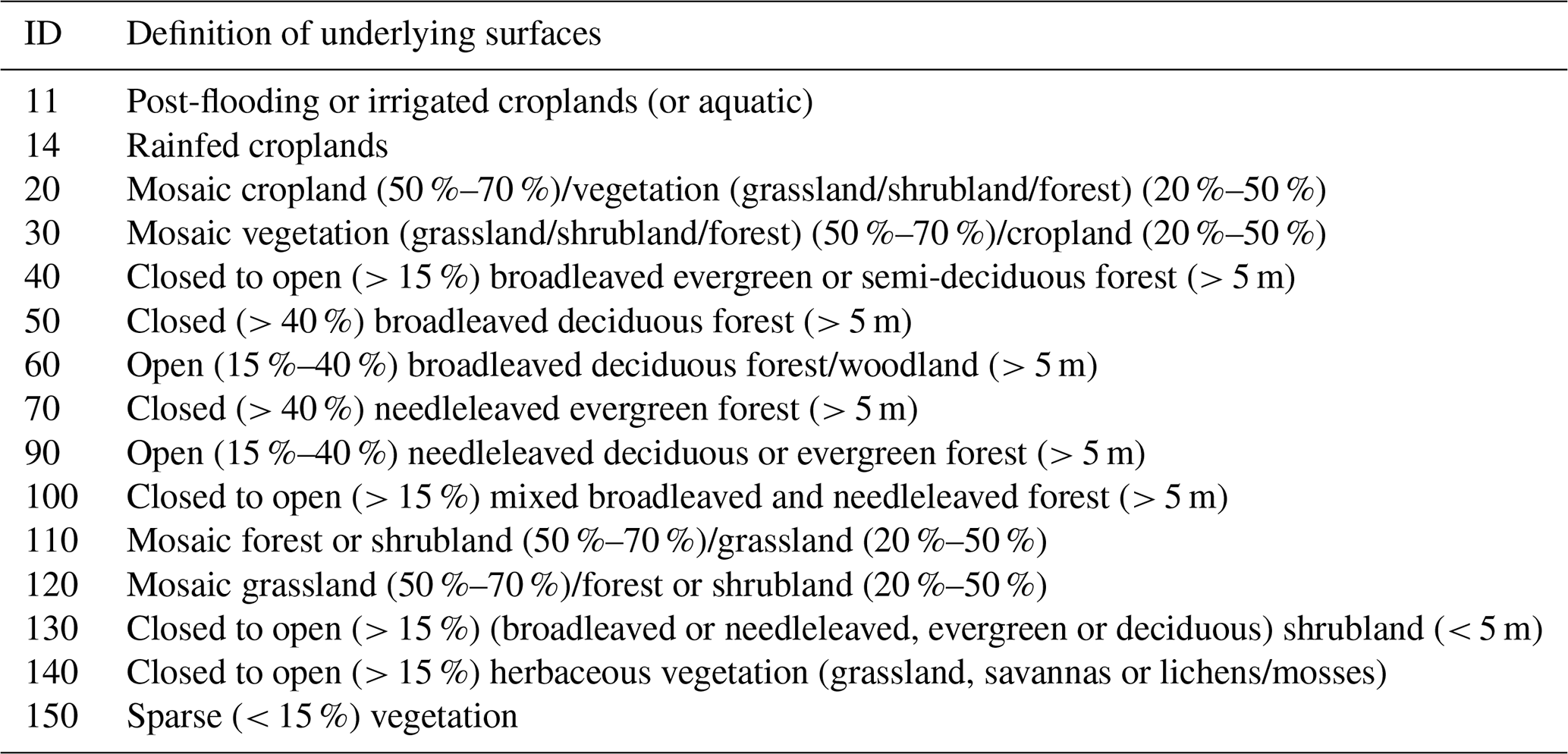 | ID | Definition of underlying surfaces |
|---|---|
| 11 | Post-flooding or irrigated croplands (or aquatic) |
| 14 | Rainfed croplands |
| 20 | Mosaic cropland (50 %–70 %)/vegetation (grassland/shrubland/forest) (20 %–50 %) |
| 30 | Mosaic vegetation (grassland/shrubland/forest) (50 %–70 %)/cropland (20 %–50 %) |
| 40 | Closed to open (> 15 %) broadleaved evergreen or semi-deciduous forest (> 5 m) |
| 50 | Closed (> 40 %) broadleaved deciduous forest (> 5 m) |
| 60 | Open (15 %–40 %) broadleaved deciduous forest/woodland (> 5 m) |
| 70 | Closed (> 40 %) needleleaved evergreen forest (> 5 m) |
| 90 | Open (15 %–40 %) needleleaved deciduous or evergreen forest (> 5 m) |
| 100 | Closed to open (> 15 %) mixed broadleaved and needleleaved forest (> 5 m) |
| 110 | Mosaic forest or shrubland (50 %–70 %)/grassland (20 %–50 %) |
| 120 | Mosaic grassland (50 %–70 %)/forest or shrubland (20 %–50 %) |
| 130 | Closed to open (> 15 %) (broadleaved or needleleaved, evergreen or deciduous) shrubland (< 5 m) |
| 140 | Closed to open (> 15 %) herbaceous vegetation (grassland, savannas or lichens/mosses) |
| 150 | Sparse (< 15 %) vegetation |